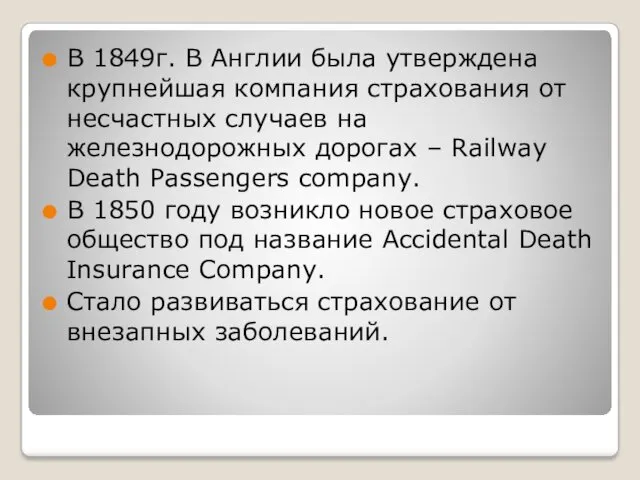 В 1849г. В Англии была утверждена крупнейшая компания страхования от несчастных случаев на железнодорожных дорогах – Railway Death Passengers company.

В 1850 году возникло новое страховое общество под название Accidental Death Insurance Company.

Стало развиваться страхование от внезапных заболеваний.